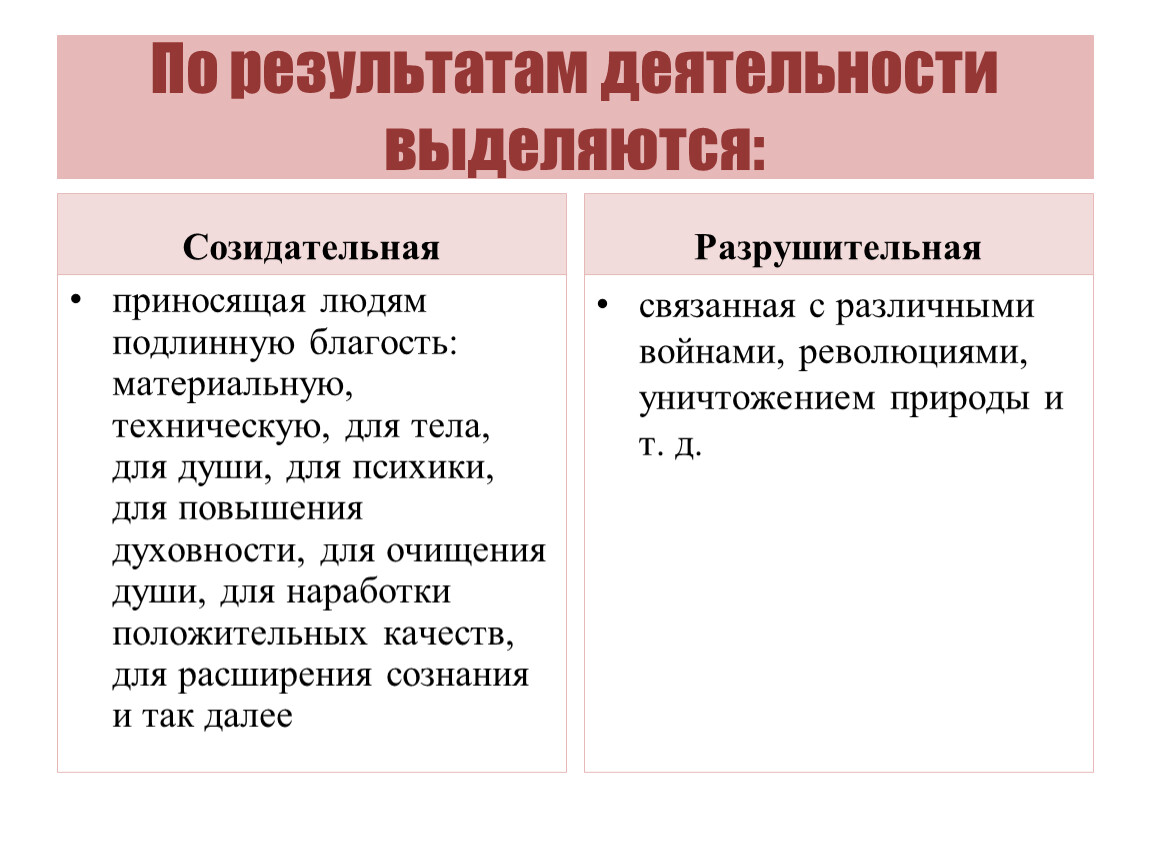 По результатам деятельности выделяются:

Созидательная

• приносящая людям подлинную благость: материальную, техническую, для тела, для души, для психики, для повышения духовности, для очищения души, для наработки положительных качеств, для расширения сознания и так далее

Разрушительная

• связанная с различными войнами, революциями, уничтожением природы и т. д.